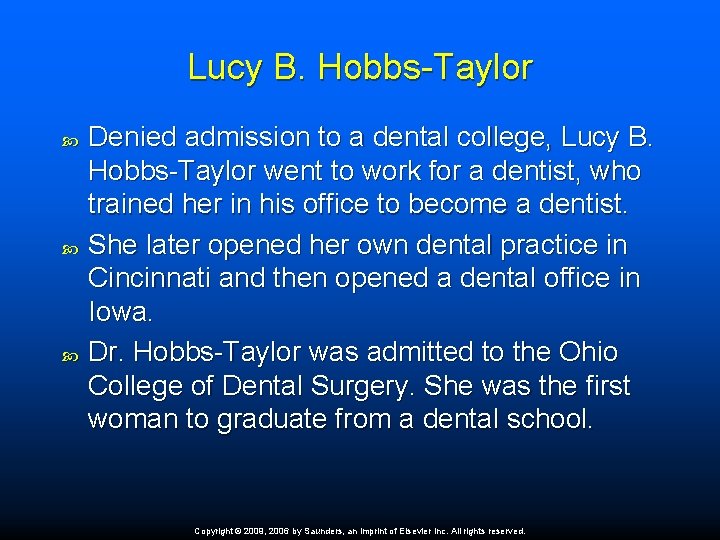 Lucy B. Hobbs-Taylor

• Denied admission to a dental college, Lucy B. Hobbs-Taylor went to work for a dentist, who trained her in his office to become a dentist.

• She later opened her own dental practice in Cincinnati and then opened a dental office in Iowa.

• Dr. Hobbs-Taylor was admitted to the Ohio College of Dental Surgery. She was the first woman to graduate from a dental school.

Copyright © 2009, 2006 by Saunders, an imprint of Elsevier Inc. All rights reserved.